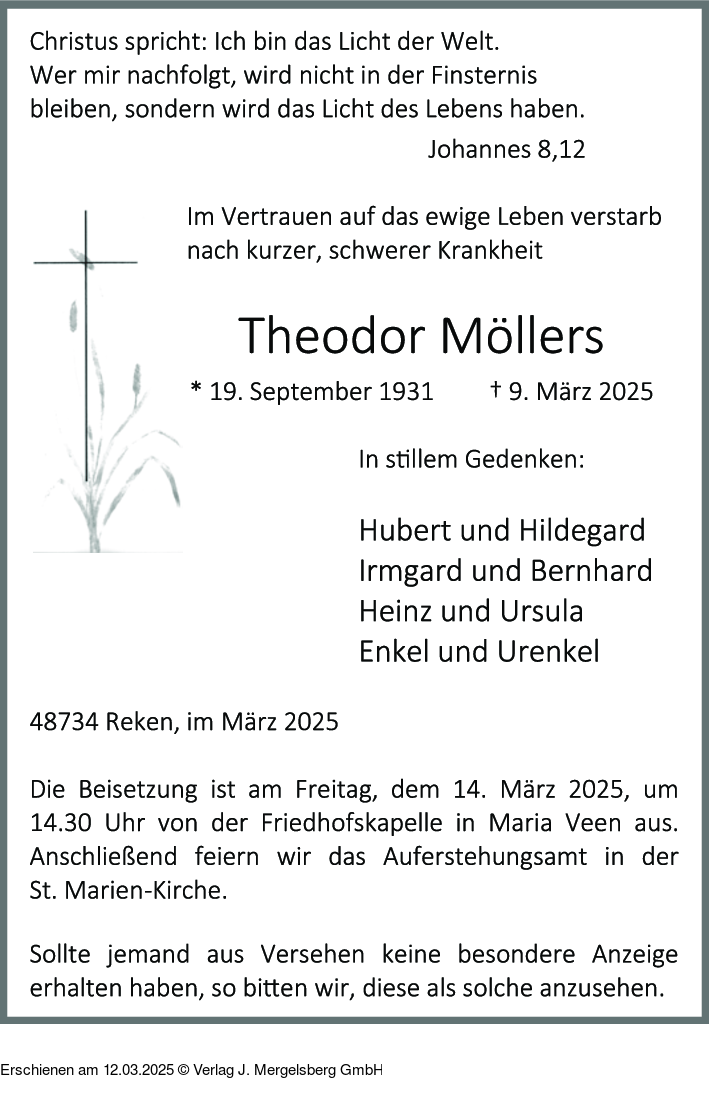 Christus spricht: Ich bin das Licht der Welt. Wer mir nachfolgt, wird nicht in der Finsternis bleiben, sondern wird das Licht des Lebens haben.

Johannes 8,12

Im Vertrauen auf das ewige Leben verstarb nach kurzer, schwerer Krankheit

Theodor Möllers

* 19. September 1931 † 9. März 2025

In stillem Gedenken:

Hubert und Hildegard
Irmgard und Bernhard
Heinz und Ursula
Enkel und Urenkel

48734 Reken, im März 2025

Die Beisetzung ist am Freitag, dem 14. März 2025, um 14.30 Uhr von der Friedhofskapelle in Maria Veen aus. Anschließend feiern wir das Auferstehungsamt in der St. Marien-Kirche.

Sollte jemand aus Versehen keine besondere Anzeige erhalten haben, so bitten wir, diese als solche anzusehen.

Erschienen am 12.03.2025 © Verlag J. Mergelsberg GmbH